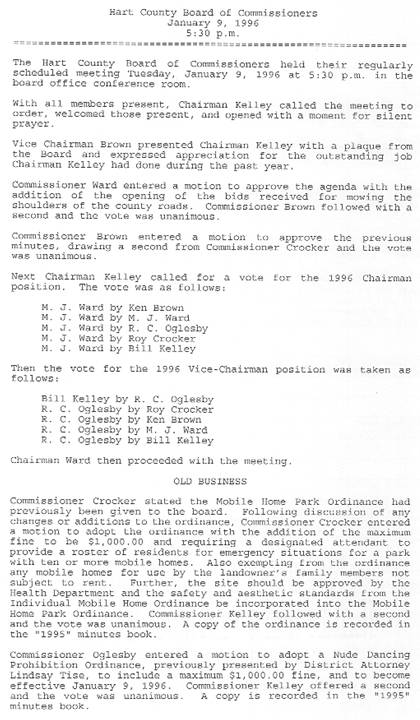 Hart County Board of Commissioners
January 9, 1996
5:30 p.m.

The Hart County Board of Commissioners held their regularly scheduled meeting Tuesday, January 9, 1996 at 5:30 p.m. in the board office conference room.

With all members present, Chairman Kelley called the meeting to order, welcomed those present, and opened with a moment for silent prayer.

Vice Chairman Brown presented Chairman Kelley with a plaque from the Board and expressed appreciation for the outstanding job Chairman Kelley had done during the past year.

Commissioner Ward entered a motion to approve the agenda with the addition of the opening of the bids received for mowing the shoulders of the county roads. Commissioner Brown followed with a second and the vote was unanimous.

Commissioner Brown entered a motion to approve the previous minutes, drawing a second from Commissioner Crocker and the vote was unanimous.

Next Chairman Kelley called for a vote for the 1996 Chairman position. The vote was as follows:

M. J. Ward by Ken Brown
M. J. Ward by M. J. Ward
M. J. Ward by R. C. Oglesby
M. J. Ward by Roy Crocker
M. J. Ward by Bill Kelley

Then the vote for the 1996 Vice-Chairman position was taken as follows:

Bill Kelley by R. C. Oglesby
R. C. Oglesby by Roy Crocker
R. C. Oglesby by Ken Brown
R. C. Oglesby by M. J. Ward
R. C. Oglesby by Bill Kelley

Chairman Ward then proceeded with the meeting.

OLD BUSINESS

Commissioner Crocker stated the Mobile Home Park Ordinance had previously been given to the board. Following discussion of any changes or additions to the ordinance, Commissioner Crocker entered a motion to adopt the ordinance with the addition of the maximum fine to be $1,000.00 and requiring a designated attendant to provide a roster of residents for emergency situations for a park with ten or more mobile homes. Also exempting from the ordinance any mobile homes for use by the landowner's family members not subject to rent. Further, the site should be approved by the Health Department and the safety and aesthetic standards from the Individual Mobile Home Ordinance be incorporated into the Mobile Home Park Ordinance. Commissioner Kelley followed with a second and the vote was unanimous. A copy of the ordinance is recorded in the "1995" minutes book.

Commissioner Oglesby entered a motion to adopt a Nude Dancing Prohibition Ordinance, previously presented by District Attorney Lindsay Tise, to include a maximum $1,000.00 fine, and to become effective January 9, 1996. Commissioner Kelley offered a second and the vote was unanimous. A copy is recorded in the "1995" minutes book.